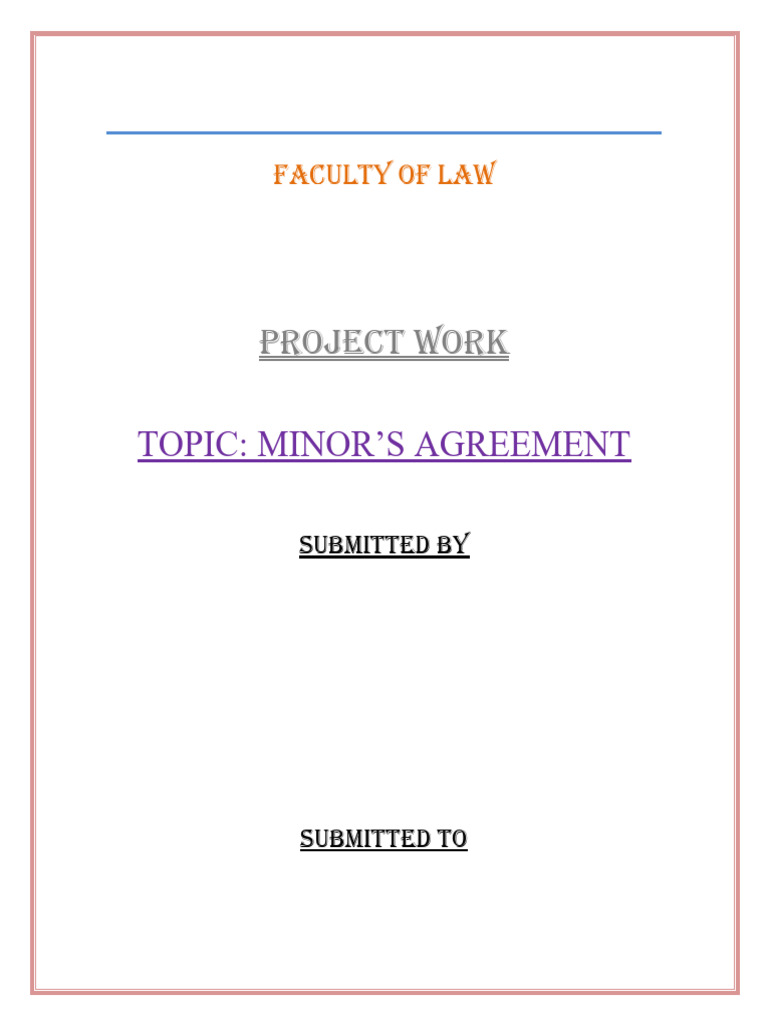 FACULTY OF LAW

PROJECT WORK

TOPIC: MINOR'S AGREEMENT

SUBMITTED BY

SUBMITTED TO